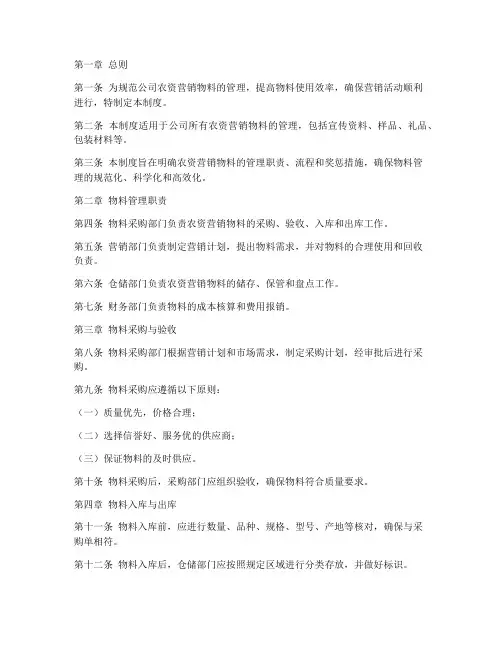 第一章 总则

第一条 为规范公司农资营销物料的管理，提高物料使用效率，确保营销活动顺利进行，特制定本制度。

第二条 本制度适用于公司所有农资营销物料的管理，包括宣传资料、样品、礼品、包装材料等。

第三条 本制度旨在明确农资营销物料的管理职责、流程和奖惩措施，确保物料管理的规范化、科学化和高效化。

第二章 物料管理职责

第四条 物料采购部门负责农资营销物料的采购、验收、入库和出库工作。

第五条 营销部门负责制定营销计划，提出物料需求，并对物料的合理使用和回收负责。

第六条 仓储部门负责农资营销物料的储存、保管和盘点工作。

第七条 财务部门负责物料的成本核算和费用报销。

第三章 物料采购与验收

第八条 物料采购部门根据营销计划和市场需求，制定采购计划，经审批后进行采购。

第九条 物料采购应遵循以下原则：

（一）质量优先，价格合理；

（二）选择信誉好、服务优的供应商；

（三）保证物料的及时供应。

第十条 物料采购后，采购部门应组织验收，确保物料符合质量要求。

第四章 物料入库与出库

第十一条 物料入库前，应进行数量、品种、规格、型号、产地等核对，确保与采购单相符。

第十二条 物料入库后，仓储部门应按照规定区域进行分类存放，并做好标识。